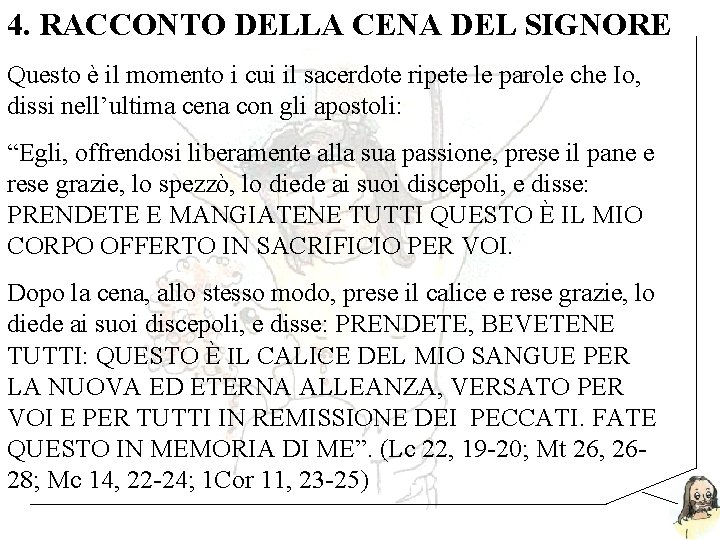 4. RACCONTO DELLA CENA DEL SIGNORE

Questo è il momento i cui il sacerdote ripete le parole che Io, dissi nell'ultima cena con gli apostoli:

"Egli, offrendosi liberamente alla sua passione, prese il pane e rese grazie, lo spezzò, lo diede ai suoi discepoli, e disse: PRENDETE E MANGIATENE TUTTI QUESTO È IL MIO CORPO OFFERTO IN SACRIFICIO PER VOI.

Dopo la cena, allo stesso modo, prese il calice e rese grazie, lo diede ai suoi discepoli, e disse: PRENDETE, BEVETENE TUTTI: QUESTO È IL CALICE DEL MIO SANGUE PER LA NUOVA ED ETERNA ALLEANZA, VERSATO PER VOI E PER TUTTI IN REMISSIONE DEI PECCATI. FATE QUESTO IN MEMORIA DI ME". (Lc 22, 19-20; Mt 26, 26-28; Mc 14, 22-24; 1Cor 11, 23-25)